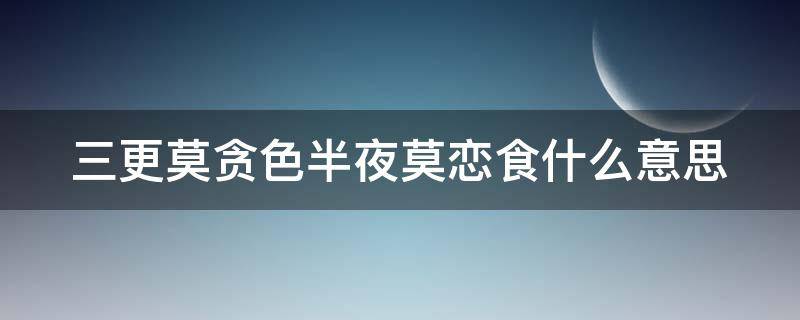 三更莫贪色半夜莫恋食什么意思